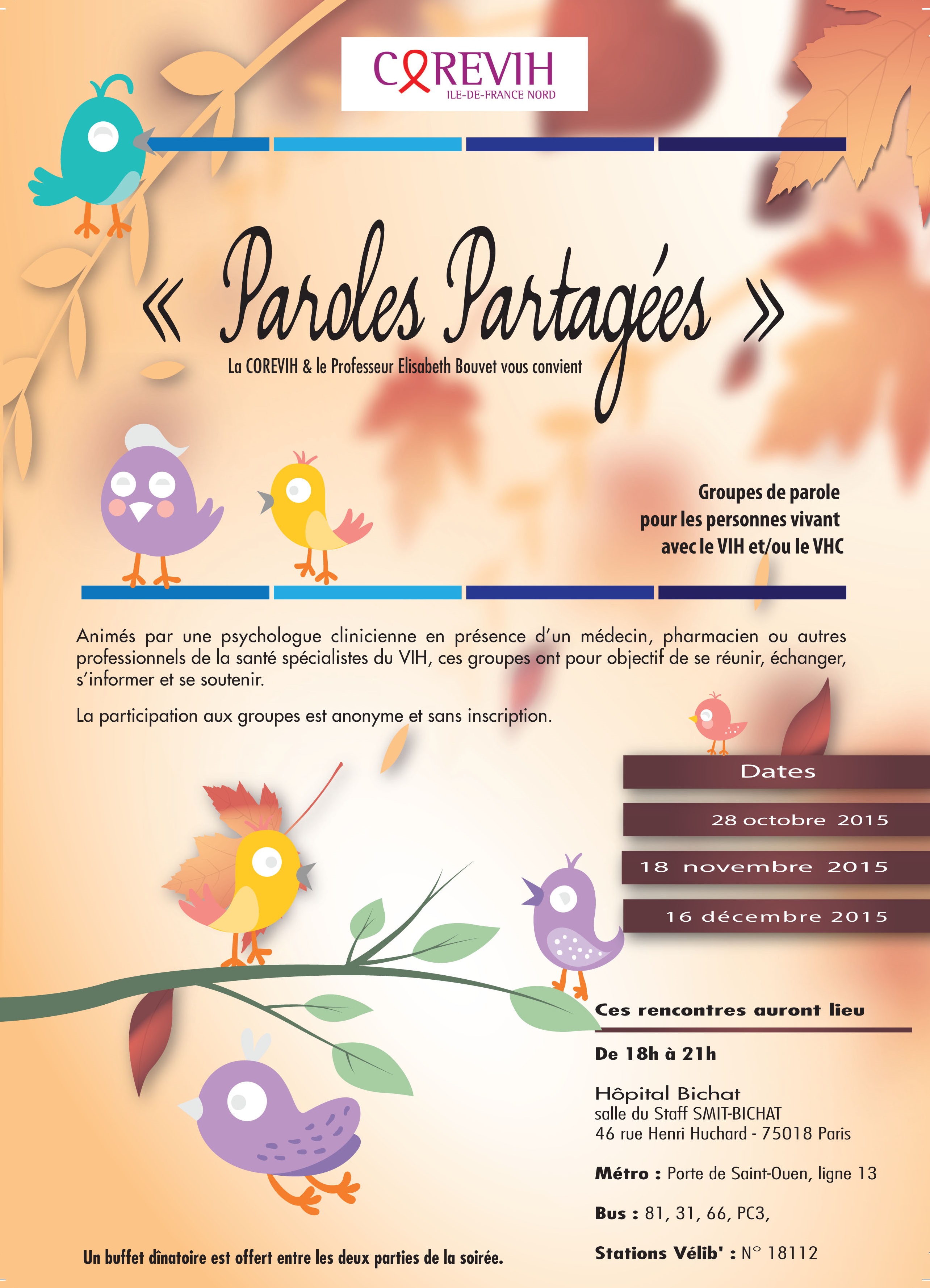 COREVIH
ILE-DE-FRANCE NORD

« Paroles Partagées »

La COREVIH & le Professeur Elisabeth Bouvet vous convient

Groupes de parole
pour les personnes vivant
avec le VIH et/ou le VHC

Animés par une psychologue clinicienne en présence d'un médecin, pharmacien ou autres professionnels de la santé spécialistes du VIH, ces groupes ont pour objectif de se réunir, échanger, s'informer et se soutenir.

La participation aux groupes est anonyme et sans inscription.

Dates

28 octobre 2015

18 novembre 2015

16 décembre 2015

Ces rencontres auront lieu

De 18h à 21h

Hôpital Bichat
salle du Staff SMIT-BICHAT
46 rue Henri Huchard - 75018 Paris

Métro : Porte de Saint-Ouen, ligne 13

Bus : 81, 31, 66, PC3,

Stations Vélib' : N° 18112

Un buffet dînatoire est offert entre les deux parties de la soirée.